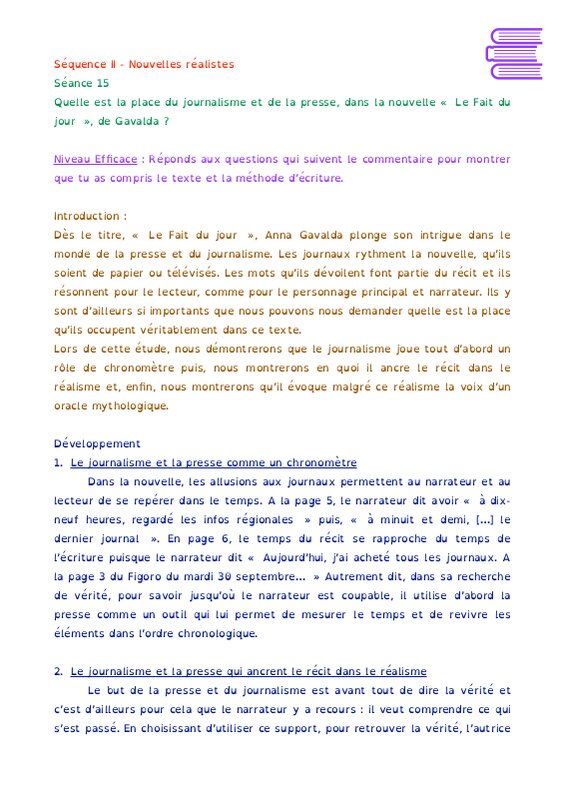 Séquence II - Nouvelles réalistes
Séance 15
Quelle est la place du journalisme et de la presse, dans la nouvelle « Le Fait du jour », de Gavalda ?

Niveau Efficace : Réponds aux questions qui suivent le commentaire pour montrer que tu as compris le texte et la méthode d'écriture.

Introduction :
Dès le titre, « Le Fait du jour », Anna Gavalda plonge son intrigue dans le monde de la presse et du journalisme. Les journaux rythment la nouvelle, qu'ils soient de papier ou télévisés. Les mots qu'ils dévoilent font partie du récit et ils résonnent pour le lecteur, comme pour le personnage principal et narrateur. Ils y sont d'ailleurs si importants que nous pouvons nous demander quelle est la place qu'ils occupent véritablement dans ce texte.
Lors de cette étude, nous démontrerons que le journalisme joue tout d'abord un rôle de chronomètre puis, nous montrerons en quoi il ancre le récit dans le réalisme et, enfin, nous montrerons qu'il évoque malgré ce réalisme la voix d'un oracle mythologique.

Développement
1. Le journalisme et la presse comme un chronomètre
Dans la nouvelle, les allusions aux journaux permettent au narrateur et au lecteur de se repérer dans le temps. A la page 5, le narrateur dit avoir « à dix-neuf heures, regardé les infos régionales » puis, « à minuit et demi, [...] le dernier journal ». En page 6, le temps du récit se rapproche du temps de l'écriture puisque le narrateur dit « Aujourd'hui, j'ai acheté tous les journaux. A la page 3 du Figoro du mardi 30 septembre... » Autrement dit, dans sa recherche de vérité, pour savoir jusqu'où le narrateur est coupable, il utilise d'abord la presse comme un outil qui lui permet de mesurer le temps et de revivre les éléments dans l'ordre chronologique.

2. Le journalisme et la presse qui ancrent le récit dans le réalisme
Le but de la presse et du journalisme est avant tout de dire la vérité et c'est d'ailleurs pour cela que le narrateur y a recours : il veut comprendre ce qui s'est passé. En choisissant d'utiliser ce support, pour retrouver la vérité, l'autrice